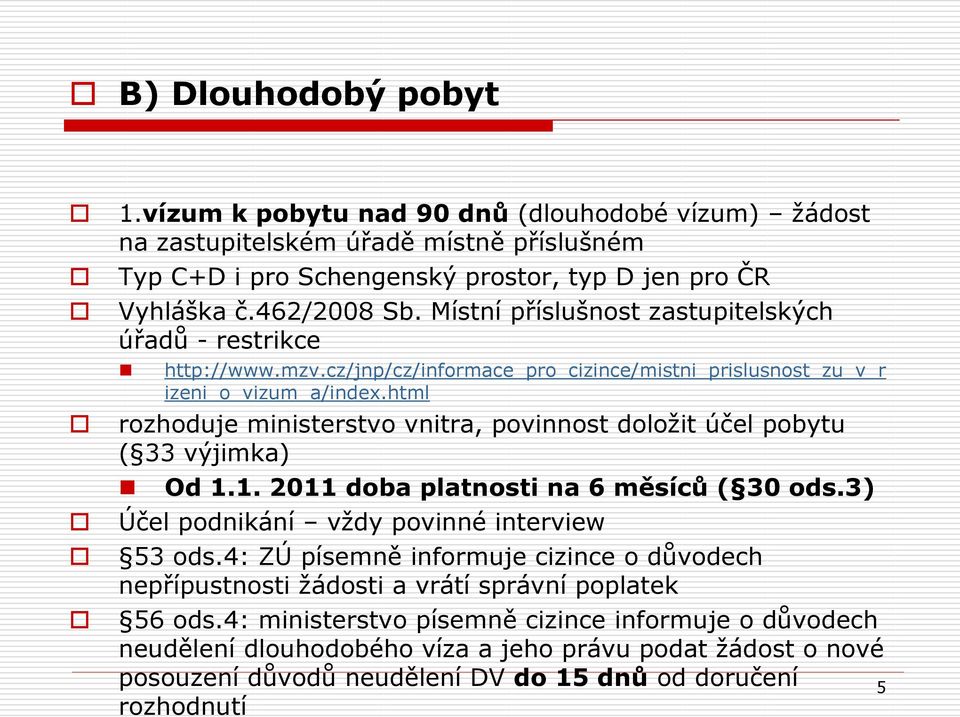 B) Dlouhodobý pobyt

1.vízum k pobytu nad 90 dnů (dlouhodobé vízum) – žádost na zastupitelském úřadě místně příslušném

Typ C+D i pro Schengenský prostor, typ D jen pro ČR

Vyhláška č.462/2008 Sb. Místní příslušnost zastupitelských úřadů - restrikce

http://www.mzv.cz/jnp/cz/informace_pro_cizince/mistni_prislusnost_zu_v_rizeni_o_vizum_a/index.html

rozhoduje ministerstvo vnitra, povinnost doložit účel pobytu (§33 výjimka)

Od 1.1. 2011 doba platnosti na 6 měsíců (§30 ods.3)

Účel podnikání – vždy povinné interview

§53 ods.4: ZÚ písemně informuje cizince o důvodech nepřípustnosti žádosti a vrátí správní poplatek

§56 ods.4: ministerstvo písemně cizince informuje o důvodech neudělení dlouhodobého víza a jeho právu podat žádost o nové posouzení důvodů neudělení DV do 15 dnů od doručení rozhodnutí

5